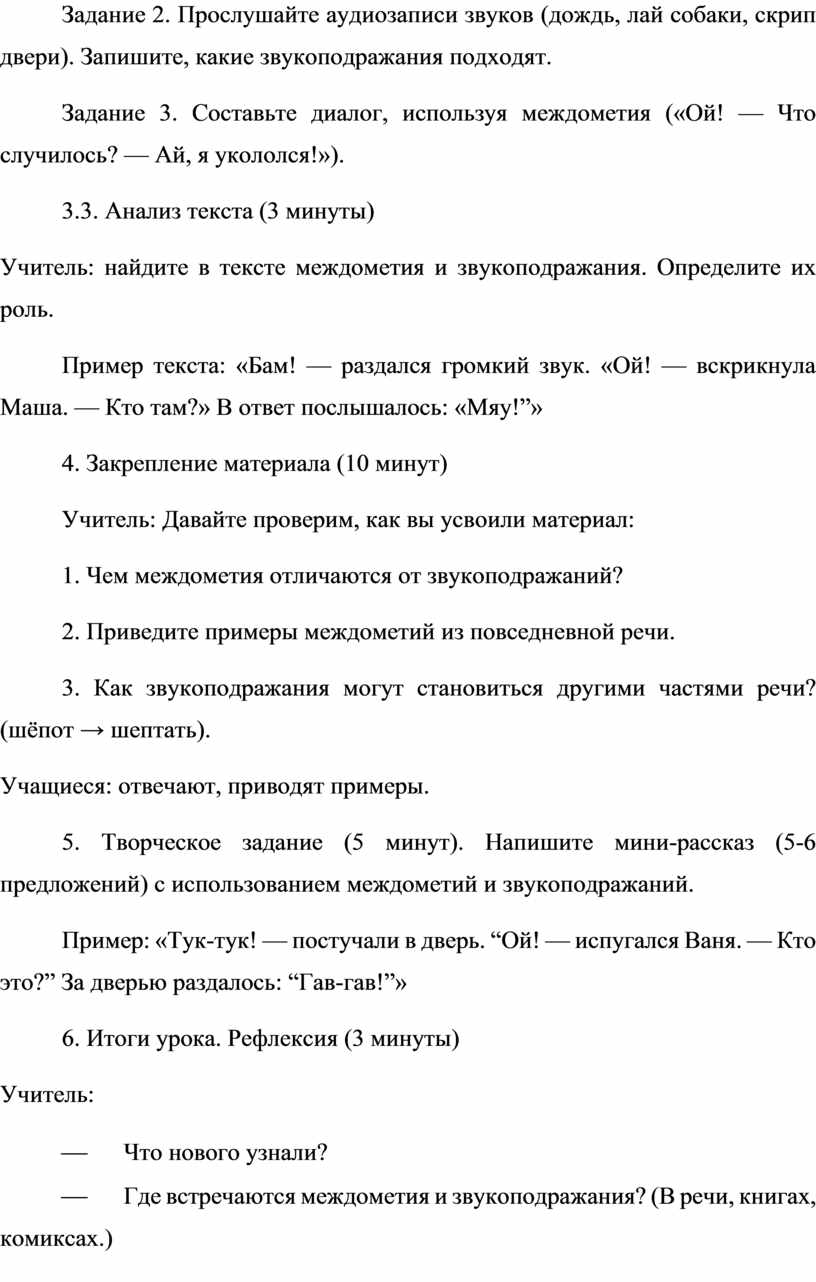 Задание 2. Прослушайте аудиозаписи звуков (дождь, лай собаки, скрип двери). Запишите, какие звукоподражания подходят.

Задание 3. Составьте диалог, используя междометия («Ой! — Что случилось? — Ай, я укололся!»).

3.3. Анализ текста (3 минуты)

Учитель: найдите в тексте междометия и звукоподражания. Определите их роль.

Пример текста: «Бам! — раздался громкий звук. «Ой! — вскрикнула Маша. — Кто там?» В ответ послышалось: «Мяу!”»

4. Закрепление материала (10 минут)

Учитель: Давайте проверим, как вы усвоили материал:

1. Чем междометия отличаются от звукоподражаний?

2. Приведите примеры междометий из повседневной речи.

3. Как звукоподражания могут становиться другими частями речи? (шёпот → шептать).

Учащиеся: отвечают, приводят примеры.

5. Творческое задание (5 минут). Напишите мини-рассказ (5-6 предложений) с использованием междометий и звукоподражаний.

Пример: «Тук-тук! — постучали в дверь. “Ой! — испугался Ваня. — Кто это?” За дверью раздалось: “Гав-гав!”»

6. Итоги урока. Рефлексия (3 минуты)

Учитель:

— Что нового узнали?

— Где встречаются междометия и звукоподражания? (В речи, книгах, комиксах.)